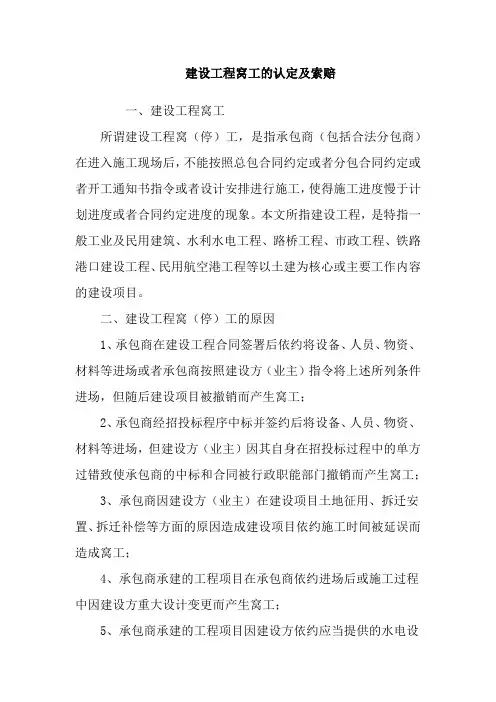 建设工程窝工的认定及索赔

一、建设工程窝工

所谓建设工程窝（停）工，是指承包商（包括合法分包商）在进入施工现场后，不能按照总包合同约定或者分包合同约定或者开工通知书指令或者设计安排进行施工，使得施工进度慢于计划进度或者合同约定进度的现象。本文所指建设工程，是特指一般工业及民用建筑、水利水电工程、路桥工程、市政工程、铁路港口建设工程、民用航空港工程等以土建为核心或主要工作内容的建设项目。

二、建设工程窝（停）工的原因

1、承包商在建设工程合同签署后依约将设备、人员、物资、材料等进场或者承包商按照建设方（业主）指令将上述所列条件进场，但随后建设项目被撤销而产生窝工；

2、承包商经招投标程序中标并签约后将设备、人员、物资、材料等进场，但建设方（业主）因其自身在招投标过程中的单方过错致使承包商的中标和合同被行政职能部门撤销而产生窝工；

3、承包商因建设方（业主）在建设项目土地征用、拆迁安置、拆迁补偿等方面的原因造成建设项目依约施工时间被延误而造成窝工；

4、承包商承建的工程项目在承包商依约进场后或施工过程中因建设方重大设计变更而产生窝工；

5、承包商承建的工程项目因建设方依约应当提供的水电设